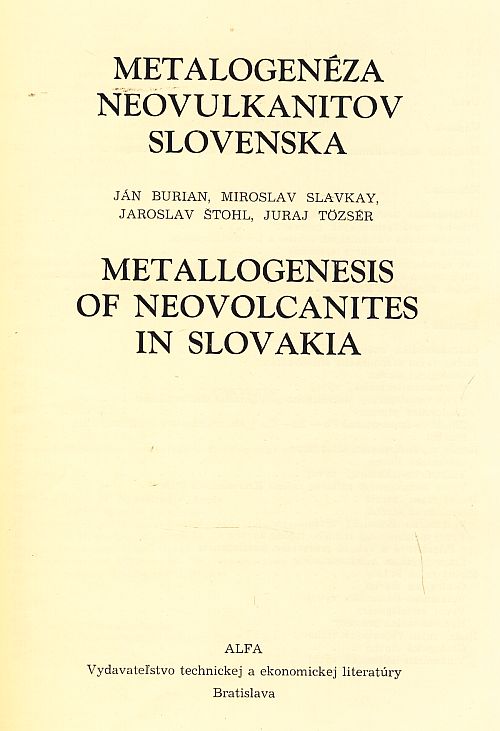 METALOGENÉZA
NEOVULKANITOV
SLOVENSKA

JÁN BURIAN, MIROSLAV SLAVKAY,
JAROSLAV ŠTOHL, JURAJ TÖZSÉR

METALLOGENESIS
OF NEOVOLCANITES
IN SLOVAKIA

ALFA
Vydavateľstvo technickej a ekonomickej literatúry
Bratislava